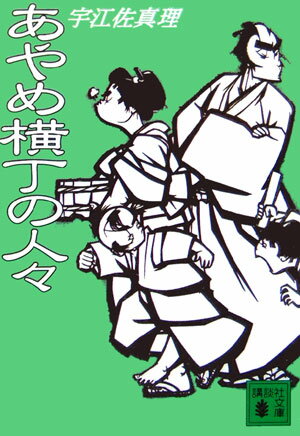 あやめ横丁の人々

宇江佐真理

講談社文庫